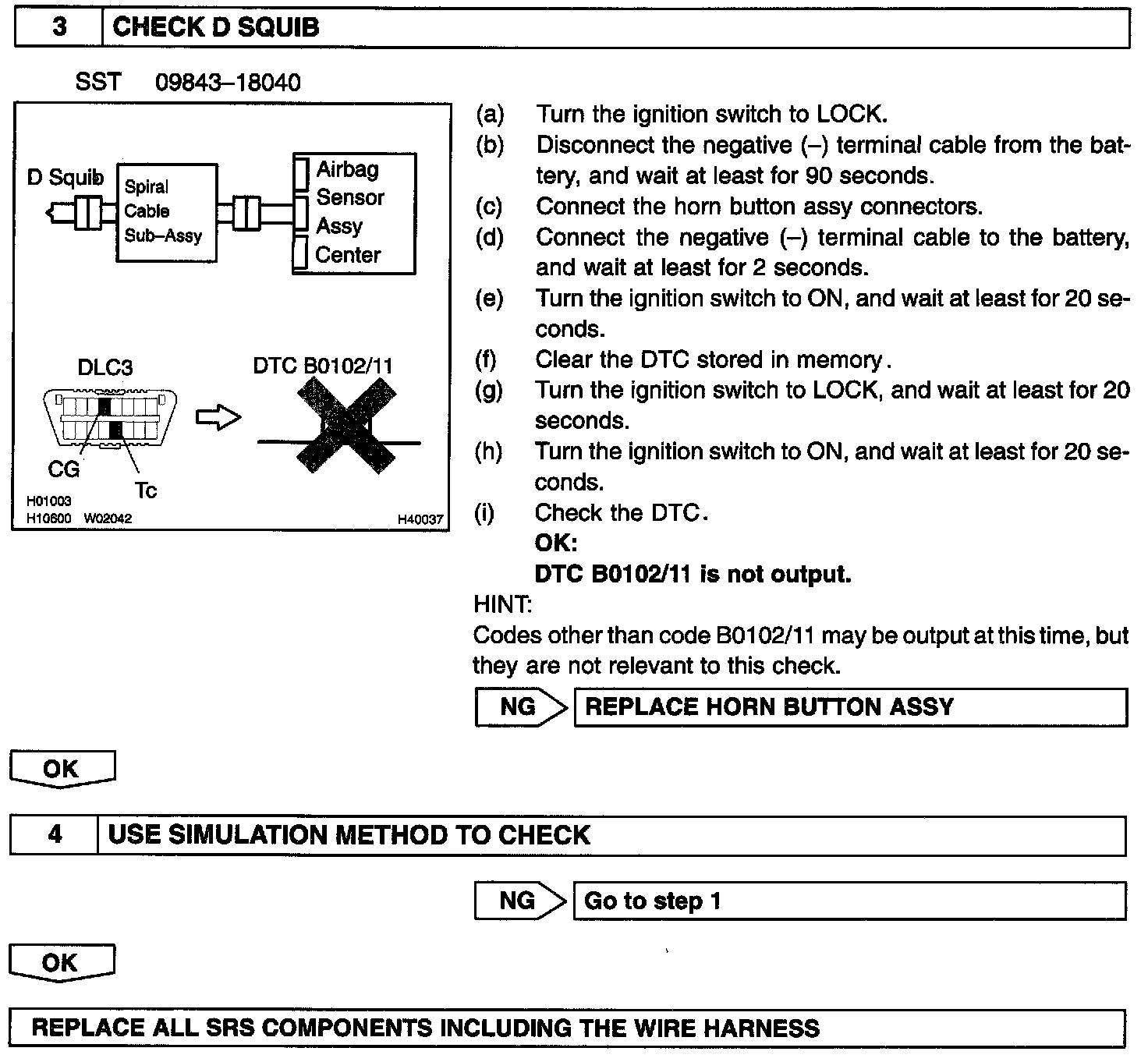 3 CHECK D SQUIB

SST 09843–18040

D Squib
Spiral Cable Sub–Assy
Airbag Sensor Assy Center

DLC3
DTC B0102/11
CG
Tc
H01003
H10600 W02042
H40037

(a) Turn the ignition switch to LOCK.
(b) Disconnect the negative (–) terminal cable from the battery, and wait at least for 90 seconds.
(c) Connect the horn button assy connectors.
(d) Connect the negative (–) terminal cable to the battery, and wait at least for 2 seconds.
(e) Turn the ignition switch to ON, and wait at least for 20 seconds.
(f) Clear the DTC stored in memory.
(g) Turn the ignition switch to LOCK, and wait at least for 20 seconds.
(h) Turn the ignition switch to ON, and wait at least for 20 seconds.
(i) Check the DTC.
OK:
DTC B0102/11 is not output.

HINT:
Codes other than code B0102/11 may be output at this time, but they are not relevant to this check.

NG REPLACE HORN BUTTON ASSY

OK

4 USE SIMULATION METHOD TO CHECK

NG Go to step 1

OK

REPLACE ALL SRS COMPONENTS INCLUDING THE WIRE HARNESS